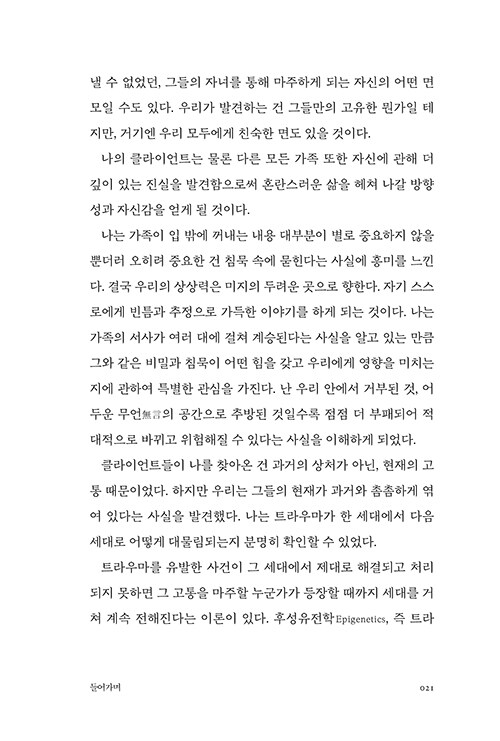 낼 수 없었던, 그들의 자녀를 통해 마주하게 되는 자신의 어떤 면모일 수도 있다. 우리가 발견하는 건 그들만의 고유한 뭔가일 테지만, 거기엔 우리 모두에게 친숙한 면도 있을 것이다.

나의 클라이언트는 물론 다른 모든 가족 또한 자신에 관해 더 깊이 있는 진실을 발견함으로써 혼란스러운 삶을 헤쳐 나갈 방향성과 자신감을 얻게 될 것이다.

나는 가족이 입 밖에 꺼내는 내용 대부분이 별로 중요하지 않을뿐더러 오히려 중요한 건 침묵 속에 묻힌다는 사실에 흥미를 느낀다. 결국 우리의 상상력은 미지의 두려운 곳으로 향한다. 자기 스스로에게 빈틈과 추정으로 가득한 이야기를 하게 되는 것이다. 나는 가족의 서사가 여러 대에 걸쳐 계승된다는 사실을 알고 있는 만큼 그와 같은 비밀과 침묵이 어떤 힘을 갖고 우리에게 영향을 미치는지에 관하여 특별한 관심을 가진다. 난 우리 안에서 거부된 것, 어두운 무언無言의 공간으로 추방된 것일수록 점점 더 부패되어 적대적으로 바뀌고 위험해질 수 있다는 사실을 이해하게 되었다.

클라이언트들이 나를 찾아온 건 과거의 상처가 아닌, 현재의 고통 때문이었다. 하지만 우리는 그들의 현재가 과거와 촘촘하게 엮여 있다는 사실을 발견했다. 나는 트라우마가 한 세대에서 다음 세대로 어떻게 대물림되는지 분명히 확인할 수 있었다.

트라우마를 유발한 사건이 그 세대에서 제대로 해결되고 처리되지 못하면 그 고통을 마주할 누군가가 등장할 때까지 세대를 거쳐 계속 전해진다는 이론이 있다. 후성유전학Epigenetics, 즉 트라

들어가며 021